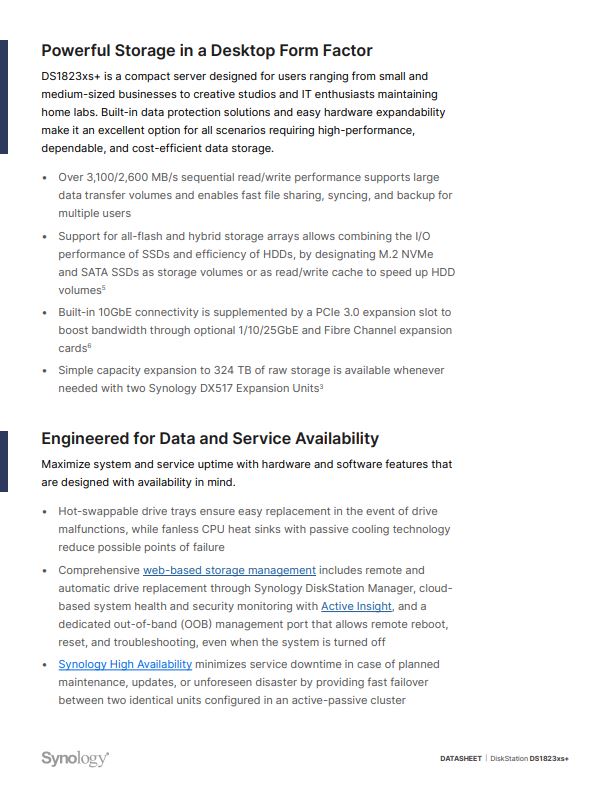 Powerful Storage in a Desktop Form Factor

DS1823xs+ is a compact server designed for users ranging from small and medium-sized businesses to creative studios and IT enthusiasts maintaining home labs. Built-in data protection solutions and easy hardware expandability make it an excellent option for all scenarios requiring high-performance, dependable, and cost-efficient data storage.

• Over 3,100/2,600 MB/s sequential read/write performance supports large data transfer volumes and enables fast file sharing, syncing, and backup for multiple users

• Support for all-flash and hybrid storage arrays allows combining the I/O performance of SSDs and efficiency of HDDs, by designating M.2 NVMe and SATA SSDs as storage volumes or as read/write cache to speed up HDD volumes$^5$

• Built-in 10GbE connectivity is supplemented by a PCIe 3.0 expansion slot to boost bandwidth through optional 1/10/25GbE and Fibre Channel expansion cards$^6$

• Simple capacity expansion to 324 TB of raw storage is available whenever needed with two Synology DX517 Expansion Units$^3$

Engineered for Data and Service Availability

Maximize system and service uptime with hardware and software features that are designed with availability in mind.

• Hot-swappable drive trays ensure easy replacement in the event of drive malfunctions, while fanless CPU heat sinks with passive cooling technology reduce possible points of failure

• Comprehensive web-based storage management includes remote and automatic drive replacement through Synology DiskStation Manager, cloud-based system health and security monitoring with Active Insight, and a dedicated out-of-band (OOB) management port that allows remote reboot, reset, and troubleshooting, even when the system is turned off

• Synology High Availability minimizes service downtime in case of planned maintenance, updates, or unforeseen disaster by providing fast failover between two identical units configured in an active-passive cluster

Synology

DATASHEET | DiskStation DS1823xs+